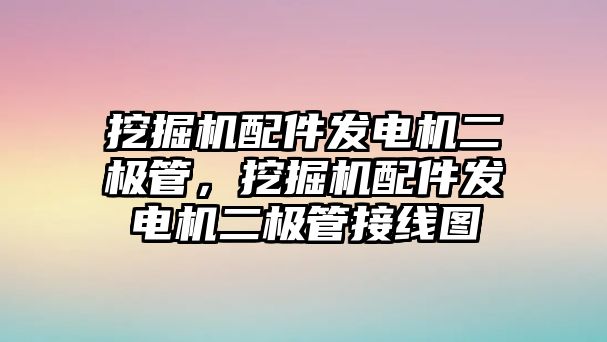 挖掘机配件发电机二极管，挖掘机配件发电机二极管接线图